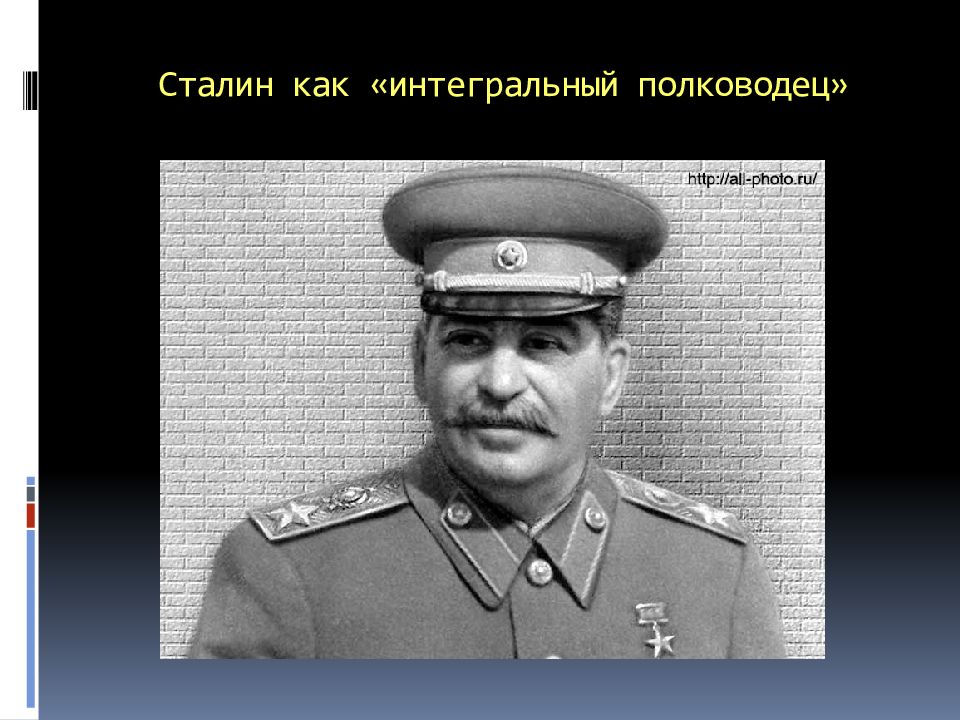 Сталин как «интегральный полководец»

http://all-photo.ru/